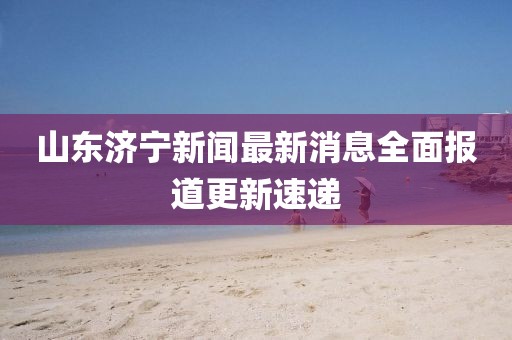 山东济宁新闻最新消息全面报道更新速递